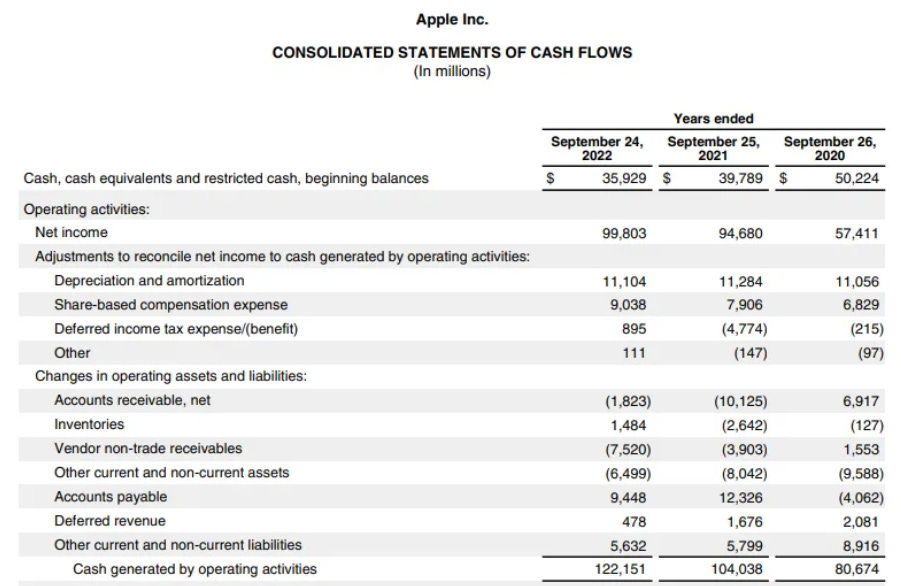 Apple Inc.

CONSOLIDATED STATEMENTS OF CASH FLOWS
(In millions)

| | Years ended | | |
|---|---|---|---|
| | September 24, 2022 | September 25, 2021 | September 26, 2020 |
| Cash, cash equivalents and restricted cash, beginning balances | $ 35,929 | $ 39,789 | $ 50,224 |
| Operating activities: | | | |
| Net income | 99,803 | 94,680 | 57,411 |
| Adjustments to reconcile net income to cash generated by operating activities: | | | |
| Depreciation and amortization | 11,104 | 11,284 | 11,056 |
| Share-based compensation expense | 9,038 | 7,906 | 6,829 |
| Deferred income tax expense/(benefit) | 895 | (4,774) | (215) |
| Other | 111 | (147) | (97) |
| Changes in operating assets and liabilities: | | | |
| Accounts receivable, net | (1,823) | (10,125) | 6,917 |
| Inventories | 1,484 | (2,642) | (127) |
| Vendor non-trade receivables | (7,520) | (3,903) | 1,553 |
| Other current and non-current assets | (6,499) | (8,042) | (9,588) |
| Accounts payable | 9,448 | 12,326 | (4,062) |
| Deferred revenue | 478 | 1,676 | 2,081 |
| Other current and non-current liabilities | 5,632 | 5,799 | 8,916 |
| Cash generated by operating activities | 122,151 | 104,038 | 80,674 |